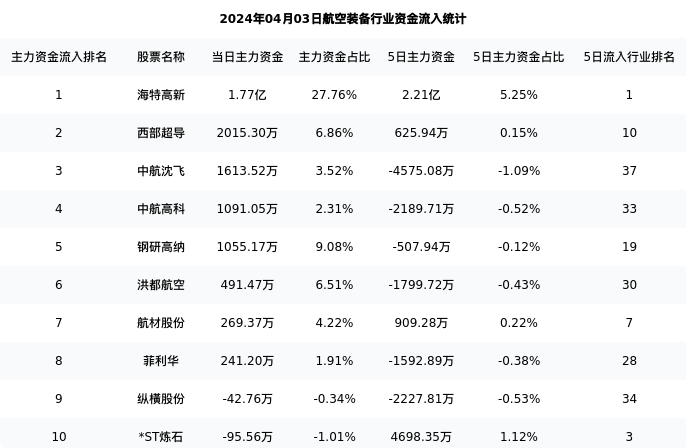 2024年04月03日航空装备行业资金流入统计

| 主力资金流入排名 | 股票名称 | 当日主力资金 | 主力资金占比 | 5日主力资金 | 5日主力资金占比 | 5日流入行业排名 |
|---|---|---|---|---|---|---|
| 1 | 海特高新 | 1.77亿 | 27.76% | 2.21亿 | 5.25% | 1 |
| 2 | 西部超导 | 2015.30万 | 6.86% | 625.94万 | 0.15% | 10 |
| 3 | 中航沈飞 | 1613.52万 | 3.52% | -4575.08万 | -1.09% | 37 |
| 4 | 中航高科 | 1091.05万 | 2.31% | -2189.71万 | -0.52% | 33 |
| 5 | 钢研高纳 | 1055.17万 | 9.08% | -507.94万 | -0.12% | 19 |
| 6 | 洪都航空 | 491.47万 | 6.51% | -1799.72万 | -0.43% | 30 |
| 7 | 航材股份 | 269.37万 | 4.22% | 909.28万 | 0.22% | 7 |
| 8 | 菲利华 | 241.20万 | 1.91% | -1592.89万 | -0.38% | 28 |
| 9 | 纵横股份 | -42.76万 | -0.34% | -2227.81万 | -0.53% | 34 |
| 10 | *ST炼石 | -95.56万 | -1.01% | 4698.35万 | 1.12% | 3 |